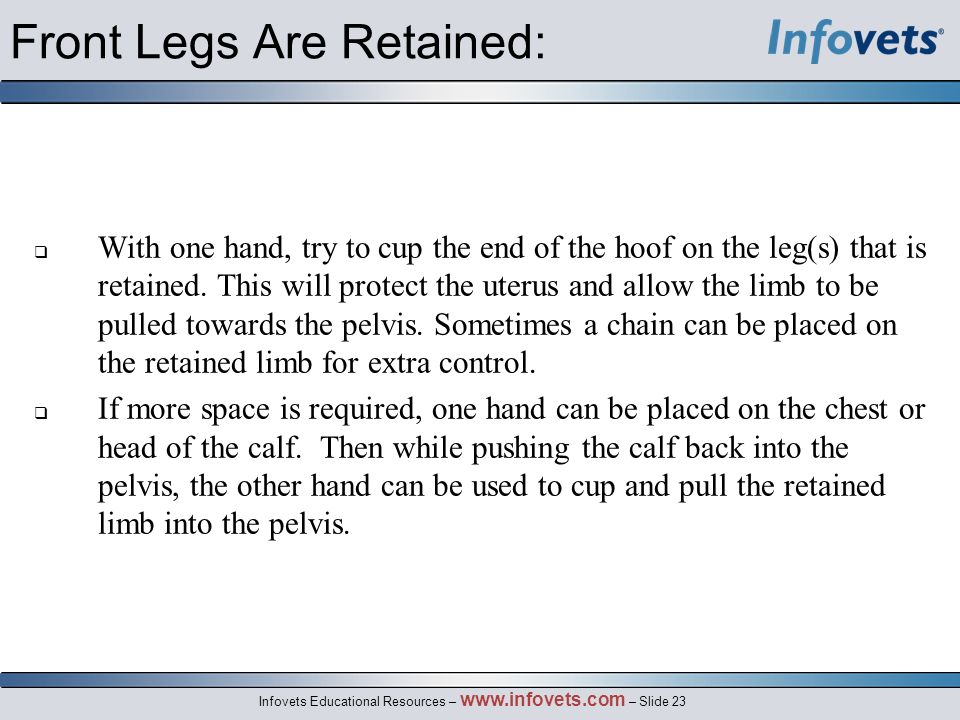 Front Legs Are Retained:

Infovets®

❑ With one hand, try to cup the end of the hoof on the leg(s) that is retained. This will protect the uterus and allow the limb to be pulled towards the pelvis. Sometimes a chain can be placed on the retained limb for extra control.

❑ If more space is required, one hand can be placed on the chest or head of the calf. Then while pushing the calf back into the pelvis, the other hand can be used to cup and pull the retained limb into the pelvis.

Infovets Educational Resources – www.infovets.com – Slide 23